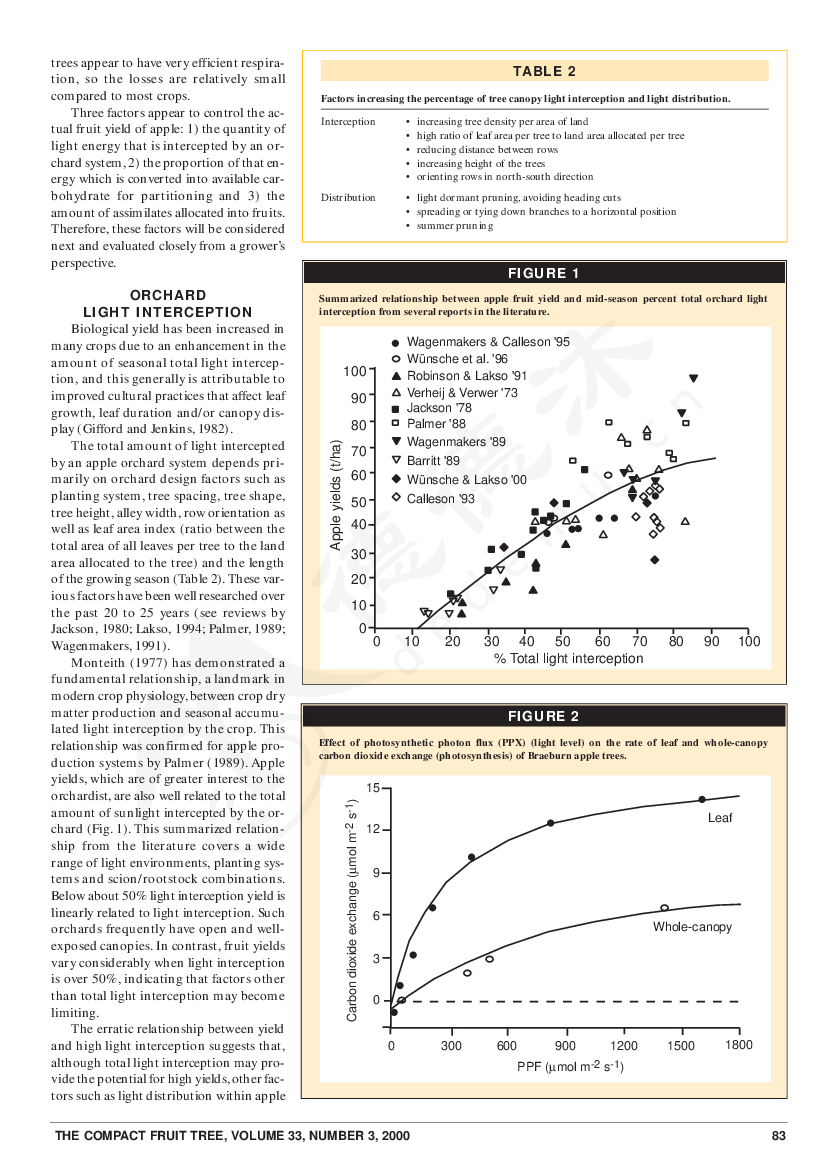 trees appear to have very efficient respiration, so the losses are relatively small compared to most crops.

Three factors appear to control the actual fruit yield of apple: 1) the quantity of light energy that is intercepted by an orchard system, 2) the proportion of that energy which is converted into available carbohydrate for partitioning and 3) the amount of assimilates allocated into fruits. Therefore, these factors will be considered next and evaluated closely from a grower's perspective.

ORCHARD LIGHT INTERCEPTION

Biological yield has been increased in many crops due to an enhancement in the amount of seasonal total light interception, and this generally is attributable to improved cultural practices that affect leaf growth, leaf duration and/or canopy display (Gifford and Jenkins, 1982).

The total amount of light intercepted by an apple orchard system depends primarily on orchard design factors such as planting system, tree spacing, tree shape, tree height, alley width, row orientation as well as leaf area index (ratio between the total area of all leaves per tree to the land area allocated to the tree) and the length of the growing season (Table 2). These various factors have been well researched over the past 20 to 25 years (see reviews by Jackson, 1980; Lakso, 1994; Palmer, 1989; Wagenmakers, 1991).

Monteith (1977) has demonstrated a fundamental relationship, a landmark in modern crop physiology, between crop dry matter production and seasonal accumulated light interception by the crop. This relationship was confirmed for apple production systems by Palmer (1989). Apple yields, which are of greater interest to the orchardist, are also well related to the total amount of sunlight intercepted by the orchard (Fig. 1). This summarized relationship from the literature covers a wide range of light environments, planting systems and scion/rootstock combinations. Below about 50% light interception yield is linearly related to light interception. Such orchards frequently have open and well-exposed canopies. In contrast, fruit yields vary considerably when light interception is over 50%, indicating that factors other than total light interception may become limiting.

The erratic relationship between yield and high light interception suggests that, although total light interception may provide the potential for high yields, other factors such as light distribution within apple

TABLE 2

Factors increasing the percentage of tree canopy light interception and light distribution.

Interception
• increasing tree density per area of land
• high ratio of leaf area per tree to land area allocated per tree
• reducing distance between rows
• increasing height of the trees
• orienting rows in north-south direction

Distribution
• light dormant pruning, avoiding heading cuts
• spreading or tying down branches to a horizontal position
• summer pruning

FIGURE 1

Summarized relationship between apple fruit yield and mid-season percent total orchard light interception from several reports in the literature.

Wagenmakers & Calleson '95
Wünsche et al. '96
Robinson & Lakso '91
Verheij & Verwer '73
Jackson '78
Palmer '88
Wagenmakers '89
Barritt '89
Wünsche & Lakso '00
Calleson '93

Apple yields (t/ha)
100 90 80 70 60 50 40 30 20 10 0
0 10 20 30 40 50 60 70 80 90 100
% Total light interception

FIGURE 2

Effect of photosynthetic photon flux (PPX) (light level) on the rate of leaf and whole-canopy carbon dioxide exchange (photosynthesis) of Braeburn apple trees.

Carbon dioxide exchange ($\mu$mol m$^{-2}$ s$^{-1}$)
15 12 9 6 3 0
Leaf
Whole-canopy
0 300 600 900 1200 1500 1800
PPF ($\mu$mol m$^{-2}$ s$^{-1}$)

THE COMPACT FRUIT TREE, VOLUME 33, NUMBER 3, 2000 83